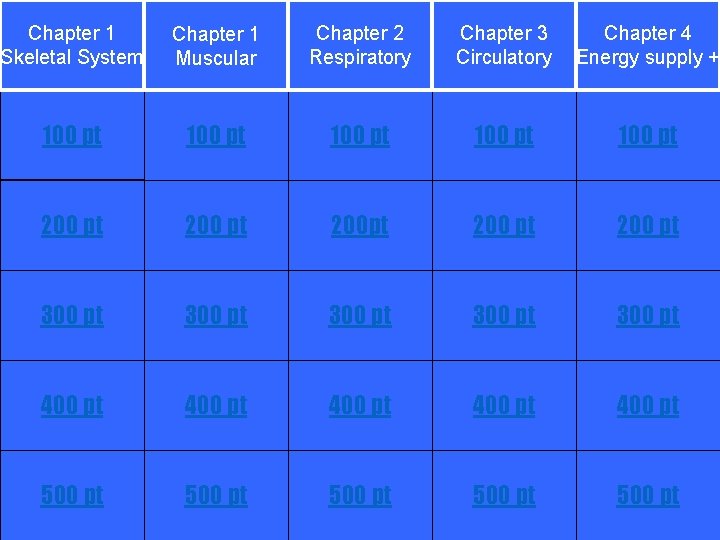 | Chapter 1 Skeletal System | Chapter 1 Muscular | Chapter 2 Respiratory | Chapter 3 Circulatory | Chapter 4 Energy supply + |
|---|---|---|---|---|
| 100 pt | 100 pt | 100 pt | 100 pt | 100 pt |
| 200 pt | 200 pt | 200pt | 200 pt | 200 pt |
| 300 pt | 300 pt | 300 pt | 300 pt | 300 pt |
| 400 pt | 400 pt | 400 pt | 400 pt | 400 pt |
| 500 pt | 500 pt | 500 pt | 500 pt | 500 pt |